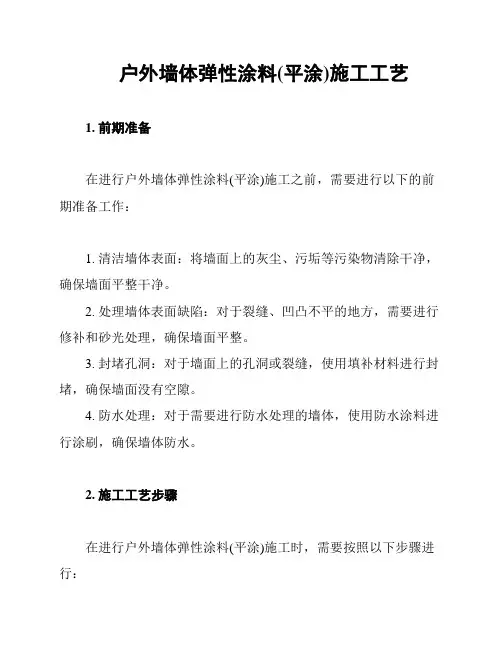 户外墙体弹性涂料(平涂)施工工艺

1. 前期准备

在进行户外墙体弹性涂料(平涂)施工之前，需要进行以下的前期准备工作：

1. 清洁墙体表面：将墙面上的灰尘、污垢等污染物清除干净，确保墙面平整干净。

2. 处理墙体表面缺陷：对于裂缝、凹凸不平的地方，需要进行修补和砂光处理，确保墙面平整。

3. 封堵孔洞：对于墙面上的孔洞或裂缝，使用填补材料进行封堵，确保墙面没有空隙。

4. 防水处理：对于需要进行防水处理的墙体，使用防水涂料进行涂刷，确保墙体防水。

2. 施工工艺步骤

在进行户外墙体弹性涂料(平涂)施工时，需要按照以下步骤进行：